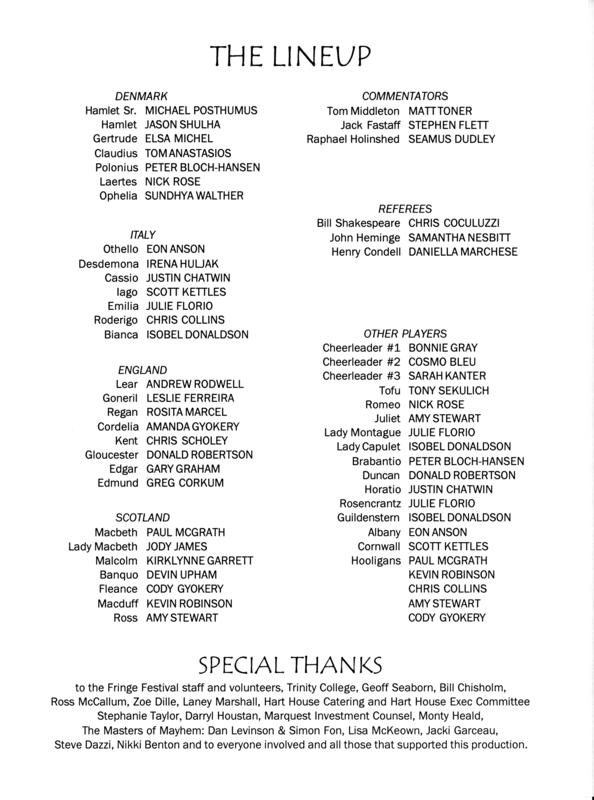 THE LINEUP

DENMARK
Hamlet Sr. MICHAEL POSTHUMUS
Hamlet JASON SHULHA
Gertrude ELSA MICHEL
Claudius TOM ANASTASIOS
Polonius PETER BLOCH-HANSEN
Laertes NICK ROSE
Ophelia SUNDHYA WALTHER

ITALY
Othello EON ANSON
Desdemona IRENA HULJAK
Cassio JUSTIN CHATWIN
Iago SCOTT KETTLES
Emilia JULIE FLORIO
Roderigo CHRIS COLLINS
Bianca ISOBEL DONALDSON

ENGLAND
Lear ANDREW RODWELL
Goneril LESLIE FERREIRA
Regan ROSITA MARCEL
Cordelia AMANDA GYOKERY
Kent CHRIS SCHOLEY
Gloucester DONALD ROBERTSON
Edgar GARY GRAHAM
Edmund GREG CORKUM

SCOTLAND
Macbeth PAUL MCGRATH
Lady Macbeth JODY JAMES
Malcolm KIRKLYNNE GARRETT
Banquo DEVIN UPHAM
Fleance CODY GYOKERY
Macduff KEVIN ROBINSON
Ross AMY STEWART

COMMENTATORS
Tom Middleton MATT TONER
Jack Fastaff STEPHEN FLETT
Raphael Holinshed SEAMUS DUDLEY

REFEREES
Bill Shakespeare CHRIS COCULUZZI
John Heminge SAMANTHA NESBITT
Henry Condell DANIELLA MARCHESE

OTHER PLAYERS
Cheerleader #1 BONNIE GRAY
Cheerleader #2 COSMO BLEU
Cheerleader #3 SARAH KANTER
Tofu TONY SEKULICH
Romeo NICK ROSE
Juliet AMY STEWART
Lady Montague JULIE FLORIO
Lady Capulet ISOBEL DONALDSON
Brabantio PETER BLOCH-HANSEN
Duncan DONALD ROBERTSON
Horatio JUSTIN CHATWIN
Rosencrantz JULIE FLORIO
Guildenstern ISOBEL DONALDSON
Albany EON ANSON
Cornwall SCOTT KETTLES
Hooligans PAUL MCGRATH
KEVIN ROBINSON
CHRIS COLLINS
AMY STEWART
CODY GYOKERY

SPECIAL THANKS

to the Fringe Festival staff and volunteers, Trinity College, Geoff Seaborn, Bill Chisholm, Ross McCallum, Zoe Dille, Laney Marshall, Hart House Catering and Hart House Exec Committee Stephanie Taylor, Darryl Houstan, Marquest Investment Counsel, Monty Heald, The Masters of Mayhem: Dan Levinson & Simon Fon, Lisa McKeown, Jacki Garceau, Steve Dazzi, Nikki Benton and to everyone involved and all those that supported this production.